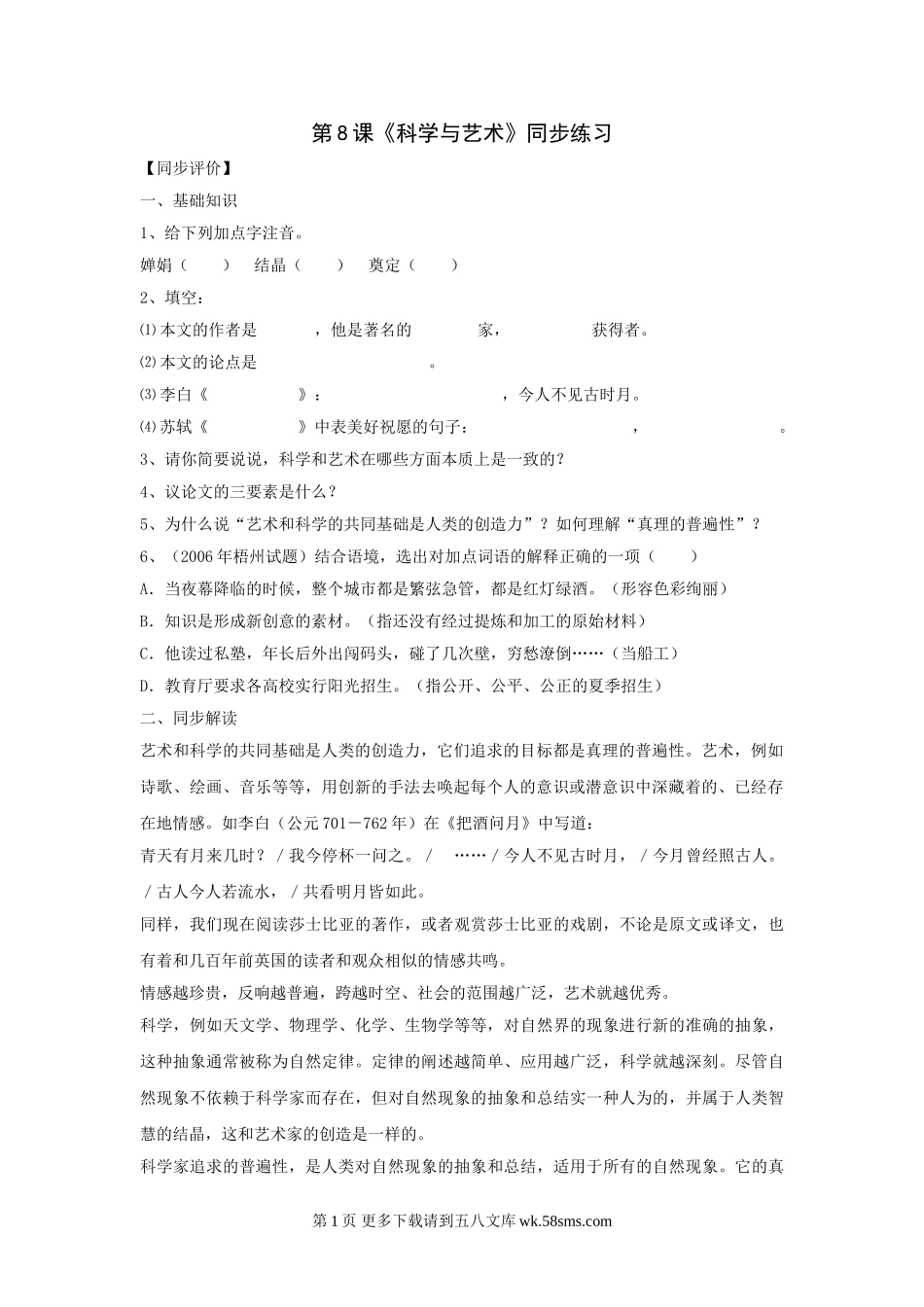 第8课《科学与艺术》同步练习

【同步评价】

一、基础知识

1、给下列加点字注音。

婵娟（　　）　结晶（　　）　奠定（　　）

2、填空：

⑴本文的作者是　　　，他是著名的　　　家，　　　　获得者。

⑵本文的论点是　　　　　　　　。

⑶李白《　　　　　》：　　　　　　　　，今人不见古时月。

⑷苏轼《　　　　　》中表美好祝愿的句子：　　　　　　，　　　　　。

3、请你简要说说，科学和艺术在哪些方面本质上是一致的？

4、议论文的三要素是什么？

5、为什么说“艺术和科学的共同基础是人类的创造力”？如何理解“真理的普遍性”？

6、（2006年梧州试题）结合语境，选出对加点词语的解释正确的一项（　　）

A．当夜幕降临的时候，整个城市都是繁弦急管，都是红灯绿酒。（形容色彩绚丽）

B．知识是形成新创意的素材。（指还没有经过提炼和加工的原始材料）

C．他读过私塾，年长后外出闯码头，碰了几次壁，穷愁潦倒……（当船工）

D．教育厅要求各高校实行阳光招生。（指公开、公平、公正的夏季招生）

二、同步解读

艺术和科学的共同基础是人类的创造力，它们追求的目标都是真理的普遍性。艺术，例如诗歌、绘画、音乐等等，用创新的手法去唤起每个人的意识或潜意识中深藏着的、已经存在地情感。如李白（公元701－762年）在《把酒问月》中写道：

青天有月来几时？／我今停杯一问之。／　……／今人不见古时月，／今月曾经照古人。／古人今人若流水，／共看明月皆如此。

同样，我们现在阅读莎士比亚的著作，或者观赏莎士比亚的戏剧，不论是原文或译文，也有着和几百年前英国的读者和观众相似的情感共鸣。

情感越珍贵，反响越普遍，跨越时空、社会的范围越广泛，艺术就越优秀。

科学，例如天文学、物理学、化学、生物学等等，对自然界的现象进行新的准确的抽象，这种抽象通常被称为自然定律。定律的阐述越简单、应用越广泛，科学就越深刻。尽管自然现象不依赖于科学家而存在，但对自然现象的抽象和总结实一种人为的，并属于人类智慧的结晶，这和艺术家的创造是一样的。

科学家追求的普遍性，是人类对自然现象的抽象和总结，适用于所有的自然现象。它的真

第1页 更多下载请到五八文库 wk.58sms.com